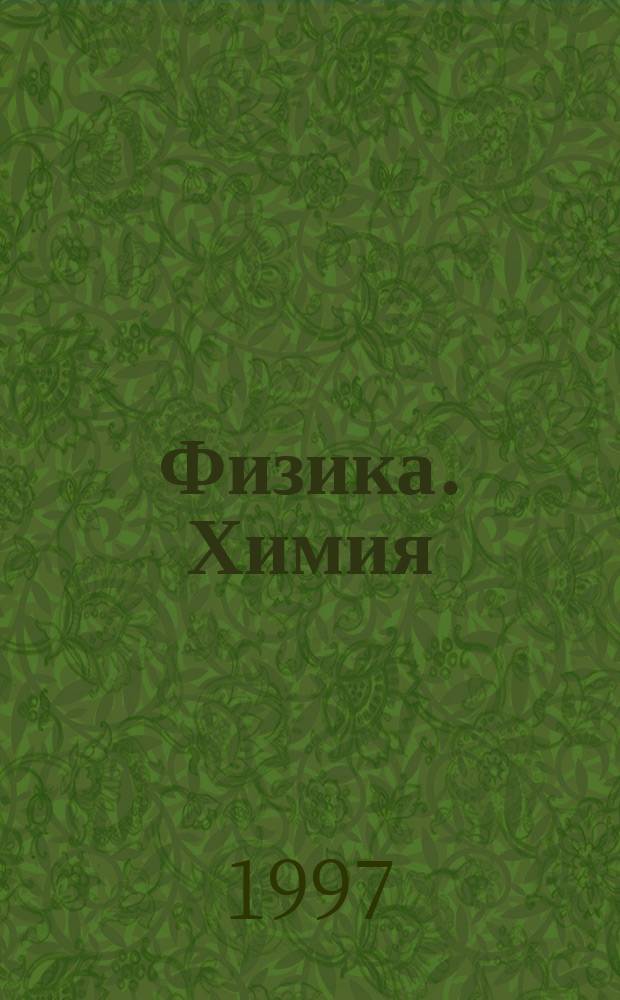 Физика. Химия

1997